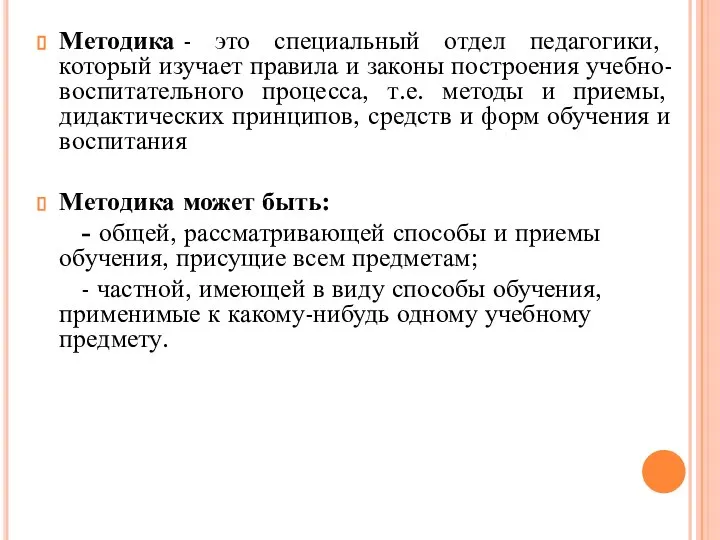 Методика - это специальный отдел педагогики, который изучает правила и законы построения учебно-воспитательного процесса, т.е. методы и приемы, дидактических принципов, средств и форм обучения и воспитания

Методика может быть:

- общей, рассматривающей способы и приемы обучения, присущие всем предметам;

- частной, имеющей в виду способы обучения, применимые к какому-нибудь одному учебному предмету.